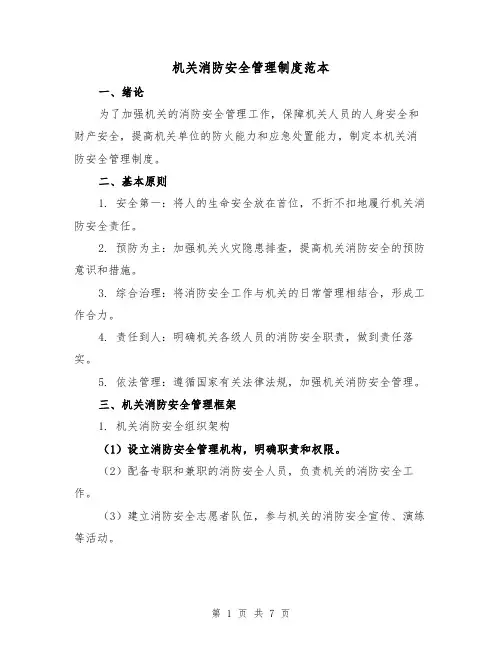 机关消防安全管理制度范本

一、绪论

为了加强机关的消防安全管理工作，保障机关人员的人身安全和财产安全，提高机关单位的防火能力和应急处置能力，制定本机关消防安全管理制度。

二、基本原则

1. 安全第一：将人的生命安全放在首位，不折不扣地履行机关消防安全责任。

2. 预防为主：加强机关火灾隐患排查，提高机关消防安全的预防意识和措施。

3. 综合治理：将消防安全工作与机关的日常管理相结合，形成工作合力。

4. 责任到人：明确机关各级人员的消防安全职责，做到责任落实。

5. 依法管理：遵循国家有关法律法规，加强机关消防安全管理。

三、机关消防安全管理框架

1. 机关消防安全组织架构

（1）设立消防安全管理机构，明确职责和权限。

（2）配备专职和兼职的消防安全人员，负责机关的消防安全工作。

（3）建立消防安全志愿者队伍，参与机关的消防安全宣传、演练等活动。

第 1 页 共 7 页